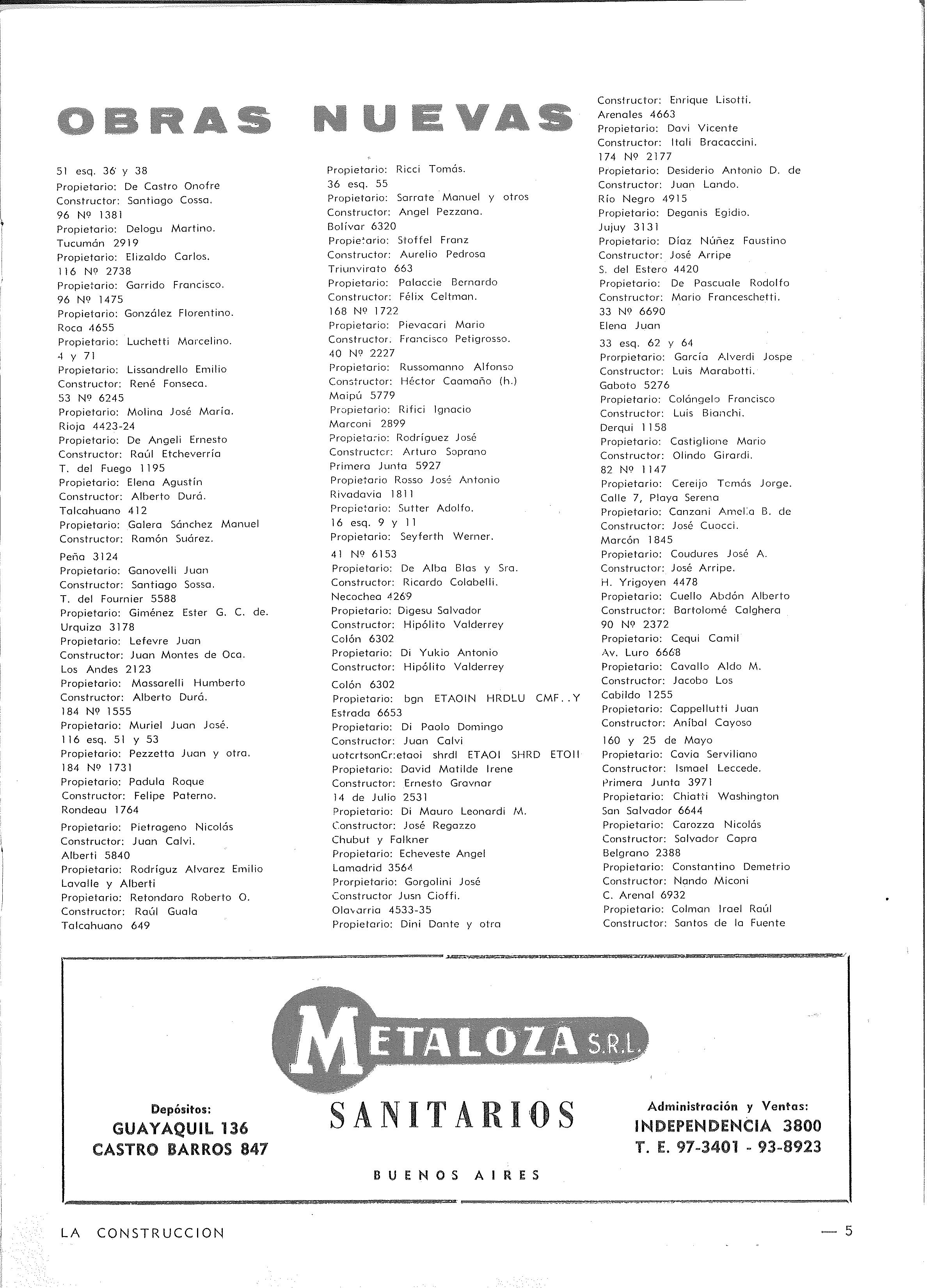 OBRAS NUEVAS

51 esq. 36 y 38
Propietario: De Castro Onofre
Constructor: Santiago Cossa.
96 Nº 1381
Propietario: Delogu Martino.
Tucumán 2919
Propietario: Elizaldo Carlos.
116 Nº 2738
Propietario: Garrido Francisco.
96 Nº 1475
Propietario: González Florentino.
Roca 4655
Propietario: Luchetti Marcelino.
4 y 71
Propietario: Lissandrello Emilio
Constructor: René Fonseca.
53 Nº 6245
Propietario: Molina José María.
Rioja 4423-24
Propietario: De Angeli Ernesto
Constructor: Raúl Etcheverría
T. del Fuego 1195
Propietario: Elena Agustín
Constructor: Alberto Durá.
Talcahuano 412
Propietario: Galera Sánchez Manuel
Constructor: Ramón Suárez.
Peña 3124
Propietario: Ganovelli Juan
Constructor: Santiago Sossa.
T. del Fournier 5588
Propietario: Giménez Ester G. C. de.
Urquiza 3178
Propietario: Lefevre Juan
Constructor: Juan Montes de Oca.
Los Andes 2123
Propietario: Massarelli Humberto
Constructor: Alberto Durá.
184 Nº 1555
Propietario: Muriel Juan José.
116 esq. 51 y 53
Propietario: Pezzetta Juan y otra.
184 Nº 1731
Propietario: Padula Roque
Constructor: Felipe Paterno.
Rondeau 1764
Propietario: Pietrageno Nicolás
Constructor: Juan Calvi.
Alberti 5840
Propietario: Rodríguz Alvarez Emilio
Lavalle y Alberti
Propietario: Retondaro Roberto O.
Constructor: Raúl Guala
Talcahuano 649

Propietario: Ricci Tomás.
36 esq. 55
Propietario: Sarrate Manuel y otros
Constructor: Angel Pezzana.
Bolívar 6320
Propietario: Stoffel Franz
Constructor: Aurelio Pedrosa
Triunvirato 663
Propietario: Palaccie Bernardo
Constructor: Félix Celtman.
168 Nº 1722
Propietario: Pievacari Mario
Constructor: Francisco Petigrosso.
40 Nº 2227
Propietario: Russomanno Alfonso
Constructor: Héctor Caamaño (h.)
Maipú 5779
Propietario: Rifici Ignacio
Marconi 2899
Propietario: Rodríguez José
Constructor: Arturo Soprano
Primera Junta 5927
Propietario Rosso José Antonio
Rivadavia 1811
Propietario: Sutter Adolfo.
16 esq. 9 y 11
Propietario: Seyferth Werner.
41 Nº 6153
Propietario: De Alba Blas y Sra.
Constructor: Ricardo Colabelli.
Necochea 4269
Propietario: Digesu Salvador
Constructor: Hipólito Valderrey
Colón 6302
Propietario: Di Yukio Antonio
Constructor: Hipólito Valderrey
Colón 6302
Propietario: bgn ETAOIN HRDLU CMF..Y
Estrada 6653
Propietario: Di Paolo Domingo
Constructor: Juan Calvi
uotcrtsonCr:etaoi shrdl ETAOI SHRD ETOII
Propietario: David Matilde Irene
Constructor: Ernesto Gravnar
14 de Julio 2531
Propietario: Di Mauro Leonardi M.
Constructor: José Regazzo
Chubut y Falkner
Propietario: Echeveste Angel
Lamadrid 3564
Prorpietario: Gorgolini José
Constructor Jusn Cioffi.
Olavarria 4533-35
Propietario: Dini Dante y otra

Constructor: Enrique Lisotti.
Arenales 4663
Propietario: Davi Vicente
Constructor: Itali Bracaccini.
174 Nº 2177
Propietario: Desiderio Antonio D. de
Constructor: Juan Lando.
Río Negro 4915
Propietario: Deganis Egidio.
Jujuy 3131
Propietario: Díaz Núñez Faustino
Constructor: José Arripe
S. del Estero 4420
Propietario: De Pascuale Rodolfo
Constructor: Mario Franceschetti.
33 Nº 6690
Elena Juan
33 esq. 62 y 64
Prorpietario: García Alverdi Jospe
Constructor: Luis Marabotti.
Gaboto 5276
Propietario: Colángelo Francisco
Constructor: Luis Bianchi.
Derqui 1158
Propietario: Castiglione Mario
Constructor: Olindo Girardi.
82 Nº 1147
Propietario: Cereijo Tomás Jorge.
Calle 7, Playa Serena
Propietario: Canzani Amelia B. de
Constructor: José Cuocci.
Marcón 1845
Propietario: Coudures José A.
Constructor: José Arripe.
H. Yrigoyen 4478
Propietario: Cuello Abdón Alberto
Constructor: Bartolomé Calghera
90 Nº 2372
Propietario: Cequi Camil
Av. Luro 6668
Propietario: Cavallo Aldo M.
Constructor: Jacobo Los
Cabildo 1255
Propietario: Cappellutti Juan
Constructor: Aníbal Cayoso
160 y 25 de Mayo
Propietario: Cavia Serviliano
Constructor: Ismael Leccede.
Primera Junta 3971
Propietario: Chiatti Washington
San Salvador 6644
Propietario: Carozza Nicolás
Constructor: Salvador Capra
Belgrano 2388
Propietario: Constantino Demetrio
Constructor: Nando Miconi
C. Arenal 6932
Propietario: Colman Irael Raúl
Constructor: Santos de la Fuente

METALOZA S.R.L.
SANITARIOS

Depósitos:
GUAYAQUIL 136
CASTRO BARROS 847

Administración y Ventas:
INDEPENDENCIA 3800
T. E. 97-3401 - 93-8923

BUENOS AIRES

LA CONSTRUCCION — 5